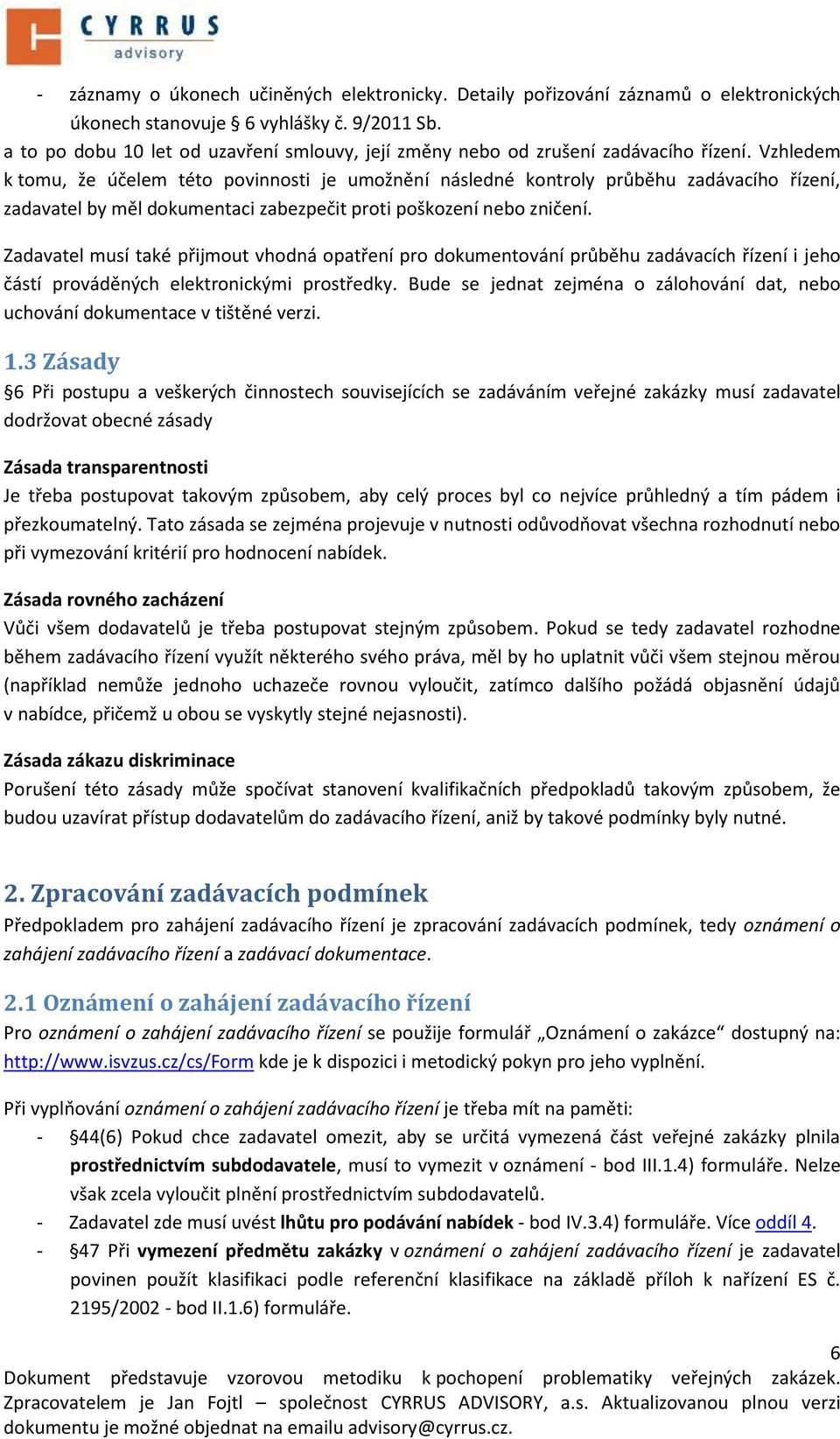 CYRRUS advisory

- záznamy o úkonech učiněných elektronicky. Detaily pořizování záznamů o elektronických úkonech stanovuje § 6 vyhlášky č. 9/2011 Sb.
a to po dobu 10 let od uzavření smlouvy, její změny nebo od zrušení zadávacího řízení. Vzhledem k tomu, že účelem této povinnosti je umožnění následné kontroly průběhu zadávacího řízení, zadavatel by měl dokumentaci zabezpečit proti poškození nebo zničení.

Zadavatel musí také přijmout vhodná opatření pro dokumentování průběhu zadávacích řízení i jeho částí prováděných elektronickými prostředky. Bude se jednat zejména o zálohování dat, nebo uchování dokumentace v tištěné verzi.

1.3 Zásady
§6 Při postupu a veškerých činnostech souvisejících se zadáváním veřejné zakázky musí zadavatel dodržovat obecné zásady

Zásada transparentnosti
Je třeba postupovat takovým způsobem, aby celý proces byl co nejvíce průhledný a tím pádem i přezkoumatelný. Tato zásada se zejména projevuje v nutnosti odůvodňovat všechna rozhodnutí nebo při vymezování kritérií pro hodnocení nabídek.

Zásada rovného zacházení
Vůči všem dodavatelů je třeba postupovat stejným způsobem. Pokud se tedy zadavatel rozhodne během zadávacího řízení využít některého svého práva, měl by ho uplatnit vůči všem stejnou měrou (například nemůže jednoho uchazeče rovnou vyloučit, zatímco dalšího požádá objasnění údajů v nabídce, přičemž u obou se vyskytly stejné nejasnosti).

Zásada zákazu diskriminace
Porušení této zásady může spočívat stanovení kvalifikačních předpokladů takovým způsobem, že budou uzavírat přístup dodavatelům do zadávacího řízení, aniž by takové podmínky byly nutné.

2. Zpracování zadávacích podmínek
Předpokladem pro zahájení zadávacího řízení je zpracování zadávacích podmínek, tedy oznámení o zahájení zadávacího řízení a zadávací dokumentace.

2.1 Oznámení o zahájení zadávacího řízení
Pro oznámení o zahájení zadávacího řízení se použije formulář „Oznámení o zakázce“ dostupný na: http://www.isvzus.cz/cs/Form kde je k dispozici i metodický pokyn pro jeho vyplnění.

Při vyplňování oznámení o zahájení zadávacího řízení je třeba mít na paměti:
- §44(6) Pokud chce zadavatel omezit, aby se určitá vymezená část veřejné zakázky plnila prostřednictvím subdodavatele, musí to vymezit v oznámení - bod III.1.4) formuláře. Nelze však zcela vyloučit plnění prostřednictvím subdodavatelů.
- Zadavatel zde musí uvést lhůtu pro podávání nabídek - bod IV.3.4) formuláře. Více oddíl 4.
- §47 Při vymezení předmětu zakázky v oznámení o zahájení zadávacího řízení je zadavatel povinen použít klasifikaci podle referenční klasifikace na základě příloh k nařízení ES č. 2195/2002 - bod II.1.6) formuláře.

6
Dokument představuje vzorovou metodiku k pochopení problematiky veřejných zakázek. Zpracovatelem je Jan Fojtl – společnost CYRRUS ADVISORY, a.s. Aktualizovanou plnou verzi dokumentu je možné objednat na emailu advisory@cyrrus.cz.